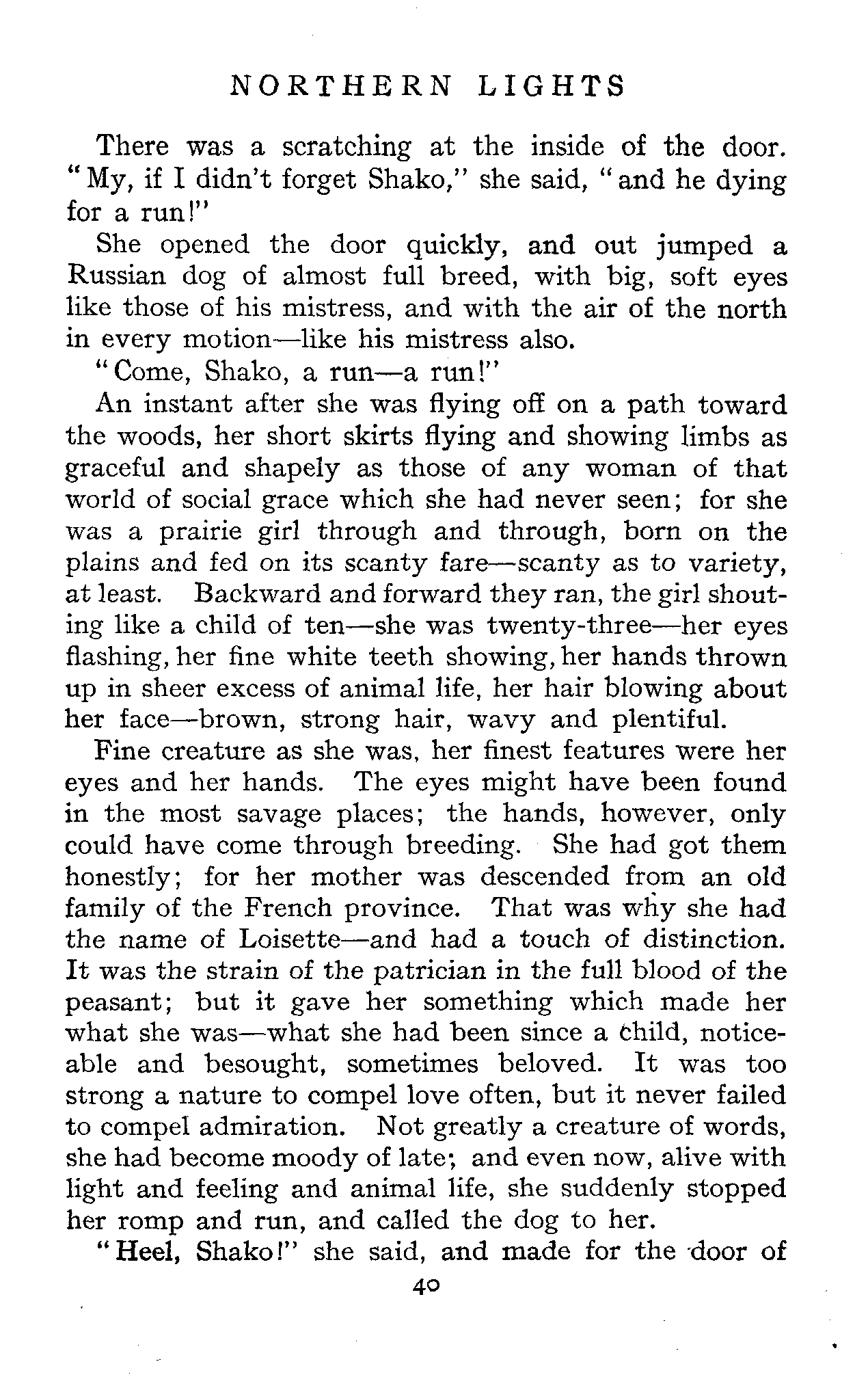 NORTHERN LIGHTS

There was a scratching at the inside of the door. "My, if I didn't forget Shako," she said, "and he dying for a run!"

She opened the door quickly, and out jumped a Russian dog of almost full breed, with big, soft eyes like those of his mistress, and with the air of the north in every motion—like his mistress also.

"Come, Shako, a run—a run!"

An instant after she was flying off on a path toward the woods, her short skirts flying and showing limbs as graceful and shapely as those of any woman of that world of social grace which she had never seen; for she was a prairie girl through and through, born on the plains and fed on its scanty fare—scanty as to variety, at least. Backward and forward they ran, the girl shouting like a child of ten—she was twenty-three—her eyes flashing, her fine white teeth showing, her hands thrown up in sheer excess of animal life, her hair blowing about her face—brown, strong hair, wavy and plentiful.

Fine creature as she was, her finest features were her eyes and her hands. The eyes might have been found in the most savage places; the hands, however, only could have come through breeding. She had got them honestly; for her mother was descended from an old family of the French province. That was why she had the name of Loisette—and had a touch of distinction. It was the strain of the patrician in the full blood of the peasant; but it gave her something which made her what she was—what she had been since a child, noticeable and besought, sometimes beloved. It was too strong a nature to compel love often, but it never failed to compel admiration. Not greatly a creature of words, she had become moody of late; and even now, alive with light and feeling and animal life, she suddenly stopped her romp and run, and called the dog to her.

"Heel, Shako!" she said, and made for the door of

40